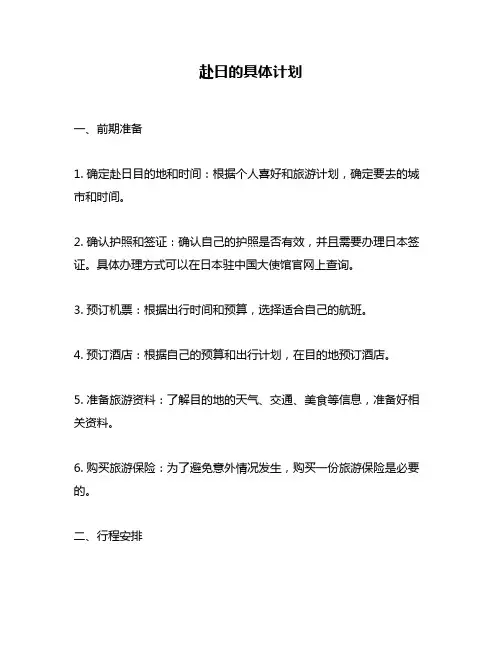 赴日的具体计划

一、前期准备

1. 确定赴日目的地和时间：根据个人喜好和旅游计划，确定要去的城市和时间。

2. 确认护照和签证：确认自己的护照是否有效，并且需要办理日本签证。具体办理方式可以在日本驻中国大使馆官网上查询。

3. 预订机票：根据出行时间和预算，选择适合自己的航班。

4. 预订酒店：根据自己的预算和出行计划，在目的地预订酒店。

5. 准备旅游资料：了解目的地的天气、交通、美食等信息，准备好相关资料。

6. 购买旅游保险：为了避免意外情况发生，购买一份旅游保险是必要的。

二、行程安排